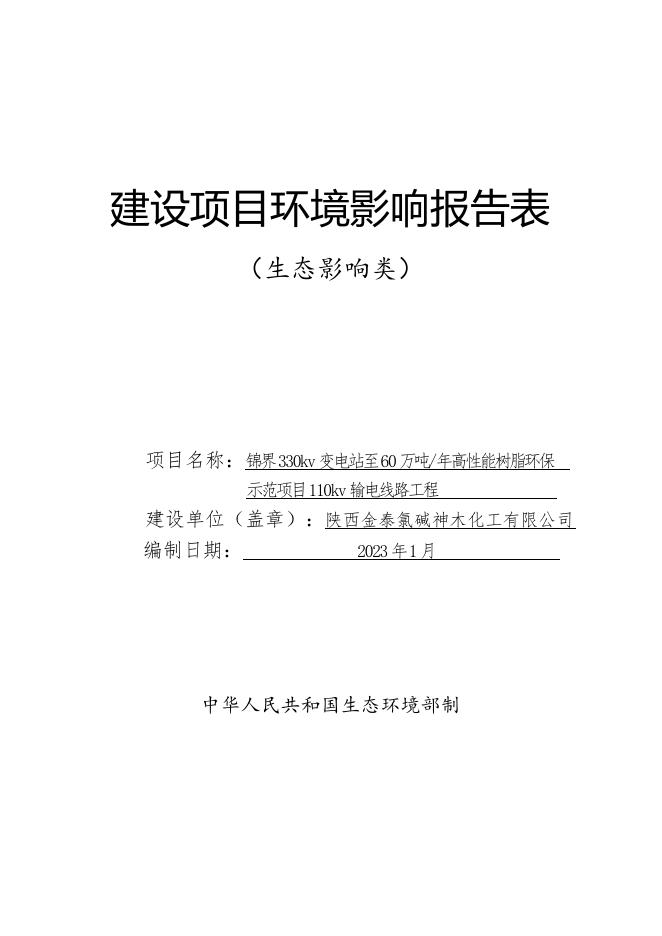 建设项目环境影响报告表

（生态影响类）

项目名称：锦界330kv变电站至60万吨/年高性能树脂环保示范项目110kv输电线路工程

建设单位（盖章）：陕西金泰氯碱神木化工有限公司

编制日期：2023年1月

中华人民共和国生态环境部制